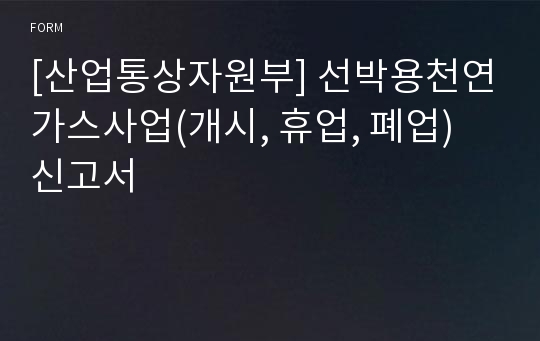 FORM

[산업통상자원부] 선박용천연가스사업(개시, 휴업, 폐업) 신고서